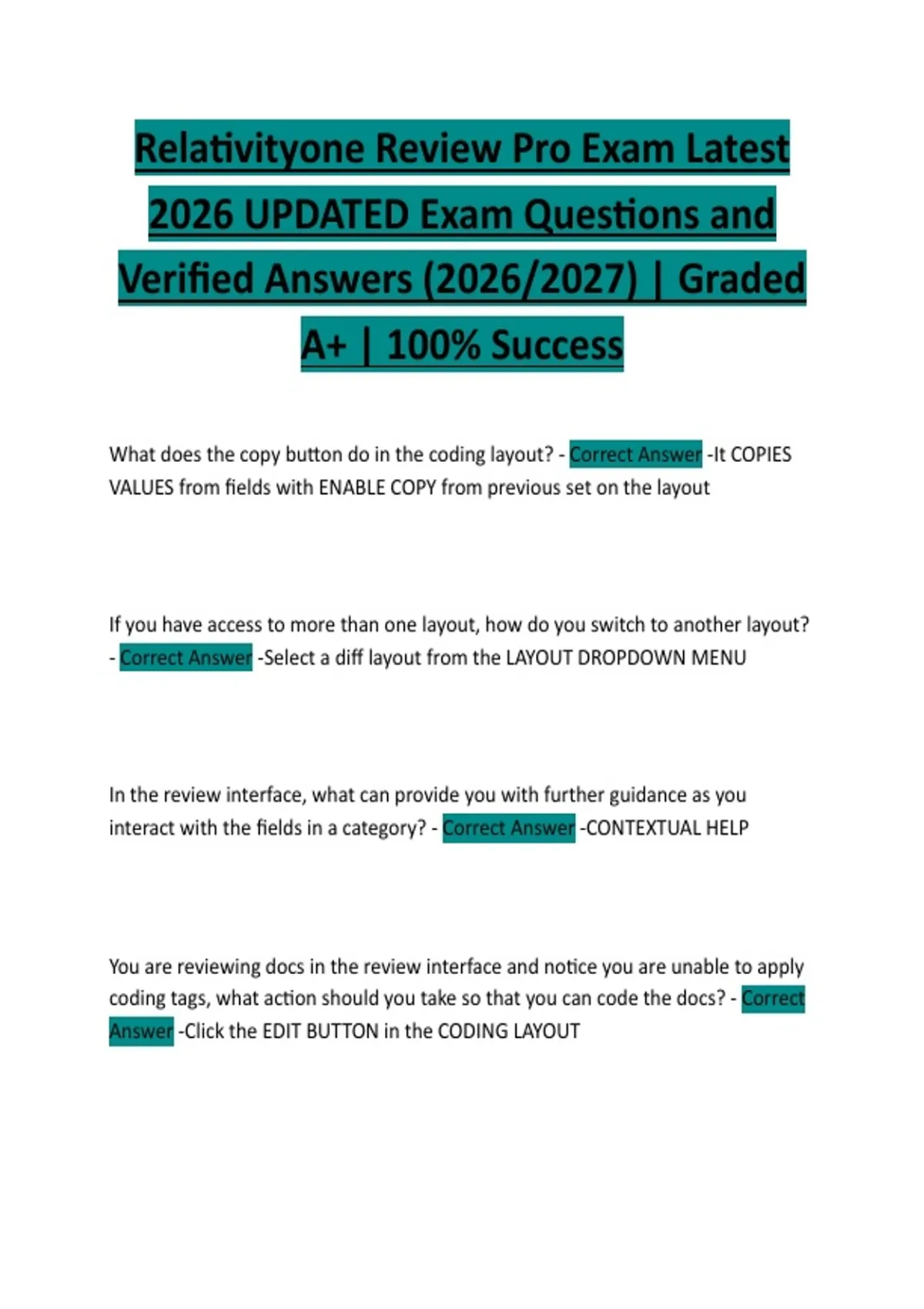 Relativityone Review Pro Exam Latest 2026 UPDATED Exam Questions and Verified Answers (2026/2027) | Graded A+ | 100% Success

What does the copy button do in the coding layout? - Correct Answer -It COPIES VALUES from fields with ENABLE COPY from previous set on the layout

If you have access to more than one layout, how do you switch to another layout? - Correct Answer -Select a diff layout from the LAYOUT DROPDOWN MENU

In the review interface, what can provide you with further guidance as you interact with the fields in a category? - Correct Answer -CONTEXTUAL HELP

You are reviewing docs in the review interface and notice you are unable to apply coding tags, what action should you take so that you can code the docs? - Correct Answer -Click the EDIT BUTTON in the CODING LAYOUT